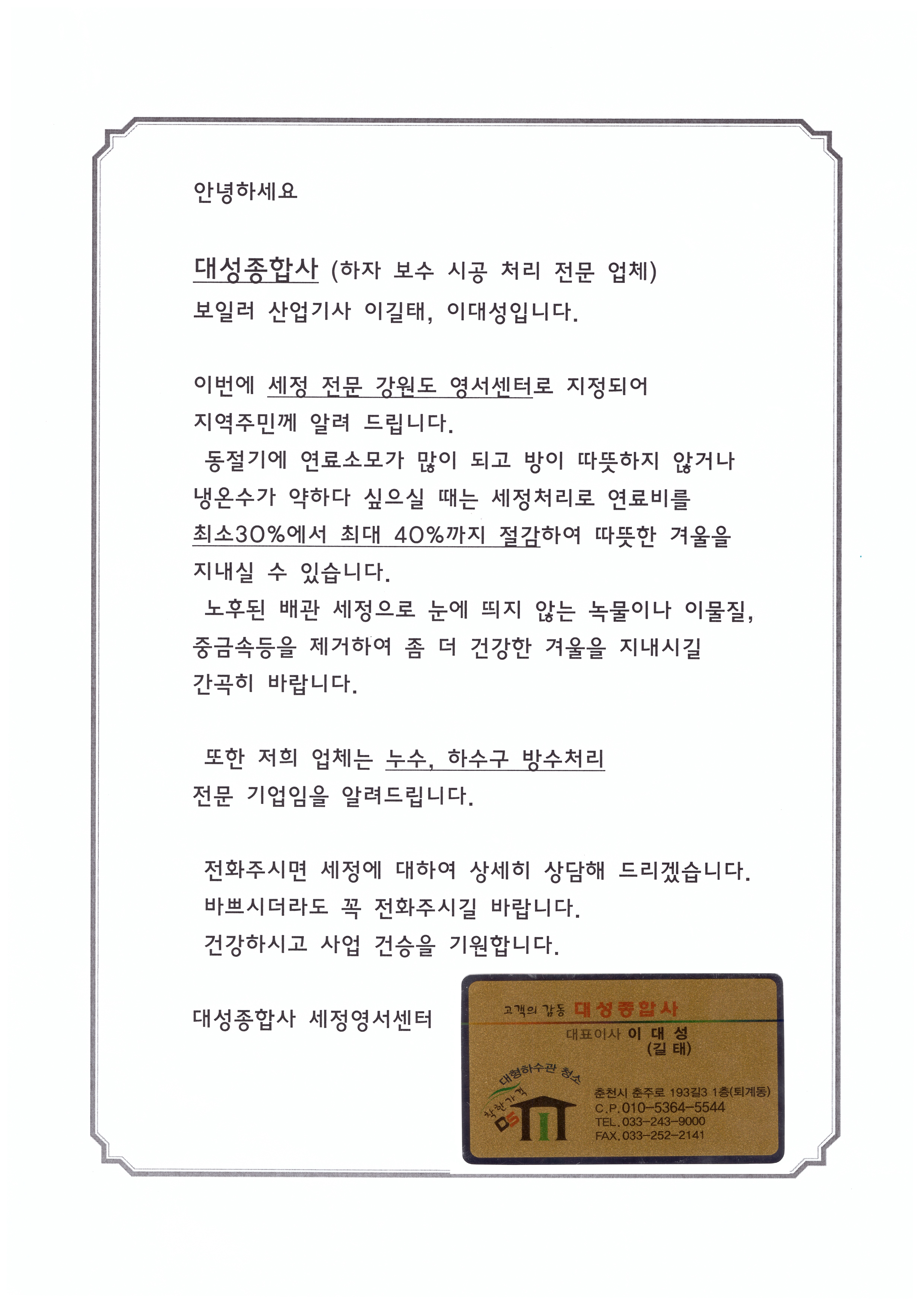 안녕하세요

대성종합사 (하자 보수 시공 처리 전문 업체)
보일러 산업기사 이길태, 이대성입니다.

이번에 세정 전문 강원도 영서센터로 지정되어
지역주민께 알려 드립니다.
동절기에 연료소모가 많이 되고 방이 따뜻하지 않거나
냉온수가 약하다 싶으실 때는 세정처리로 연료비를
최소30%에서 최대 40%까지 절감하여 따뜻한 겨울을
지내실 수 있습니다.
노후된 배관 세정으로 눈에 띄지 않는 녹물이나 이물질,
중금속등을 제거하여 좀 더 건강한 겨울을 지내시길
간곡히 바랍니다.

또한 저희 업체는 누수, 하수구 방수처리
전문 기업임을 알려드립니다.

전화주시면 세정에 대하여 상세히 상담해 드리겠습니다.
바쁘시더라도 꼭 전화주시길 바랍니다.
건강하시고 사업 건승을 기원합니다.

대성종합사 세정영서센터

고객의 감동 대성종합사
대표이사 이 대 성
(길 태)
대형하수관 청소
착한가격
DS
춘천시 춘주로 193길3 1층(퇴계동)
C.P.010-5364-5544
TEL.033-243-9000
FAX.033-252-2141